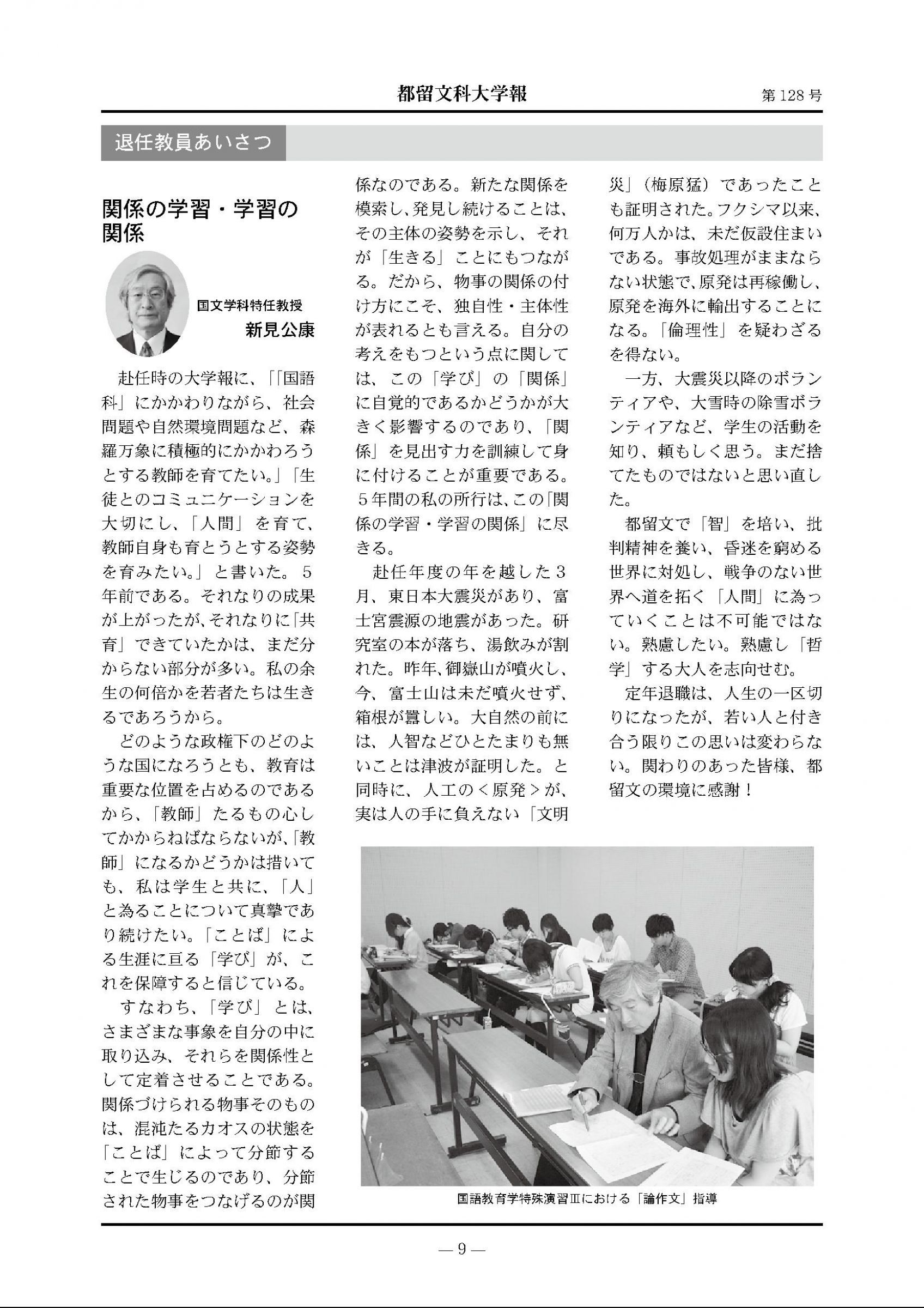 都留文科大学報　第128号

退任教員あいさつ

関係の学習・学習の関係

国文学科特任教授
新見公康

赴任時の大学報に、「「国語科」にかかわりながら、社会問題や自然環境問題など、森羅万象に積極的にかかわろうとする教師を育てたい。」「生徒とのコミュニケーションを大切にし、「人間」を育て、教師自身も育とうとする姿勢を育みたい。」と書いた。５年前である。それなりの成果が上がったが、それなりに「共育」できていたかは、まだ分からない部分が多い。私の余生の何倍かを若者たちは生きるであろうから。

どのような政権下のどのような国になろうとも、教育は重要な位置を占めるのであるから、「教師」たるもの心してかからねばならないが、「教師」になるかどうかは措いても、私は学生と共に、「人」と為ることについて真摯であり続けたい。「ことば」による生涯に亘る「学び」が、これを保障すると信じている。

すなわち、「学び」とは、さまざまな事象を自分の中に取り込み、それらを関係性として定着させることである。関係づけられる物事そのものは、混沌たるカオスの状態を「ことば」によって分節することで生じるのであり、分節された物事をつなげるのが関係なのである。新たな関係を模索し、発見し続けることは、その主体の姿勢を示し、それが「生きる」ことにもつながる。だから、物事の関係の付け方にこそ、独自性・主体性が表れるとも言える。自分の考えをもつという点に関しては、この「学び」の「関係」に自覚的であるかどうかが大きく影響するのであり、「関係」を見出す力を訓練して身に付けることが重要である。５年間の私の所行は、この「関係の学習・学習の関係」に尽きる。

赴任年度の年を越した３月、東日本大震災があり、富士宮震源の地震があった。研究室の本が落ち、湯飲みが割れた。昨年、御嶽山が噴火し、今、富士山は未だ噴火せず、箱根が囂しい。大自然の前には、人智などひとたまりも無いことは津波が証明した。と同時に、人工の＜原発＞が、実は人の手に負えない「文明災」（梅原猛）であったことも証明された。フクシマ以来、何万人かは、未だ仮設住まいである。事故処理がままならない状態で、原発は再稼働し、原発を海外に輸出することになる。「倫理性」を疑わざるを得ない。

一方、大震災以降のボランティアや、大雪時の除雪ボランティアなど、学生の活動を知り、頼もしく思う。まだ捨てたものではないと思い直した。

都留文で「智」を培い、批判精神を養い、昏迷を窮める世界に対処し、戦争のない世界へ道を拓く「人間」に為っていくことは不可能ではない。熟慮したい。熟慮し「哲学」する大人を志向せむ。

定年退職は、人生の一区切りになったが、若い人と付き合う限りこの思いは変わらない。関わりのあった皆様、都留文の環境に感謝！

国語教育学特殊演習Ⅲにおける「論作文」指導

— 9 —